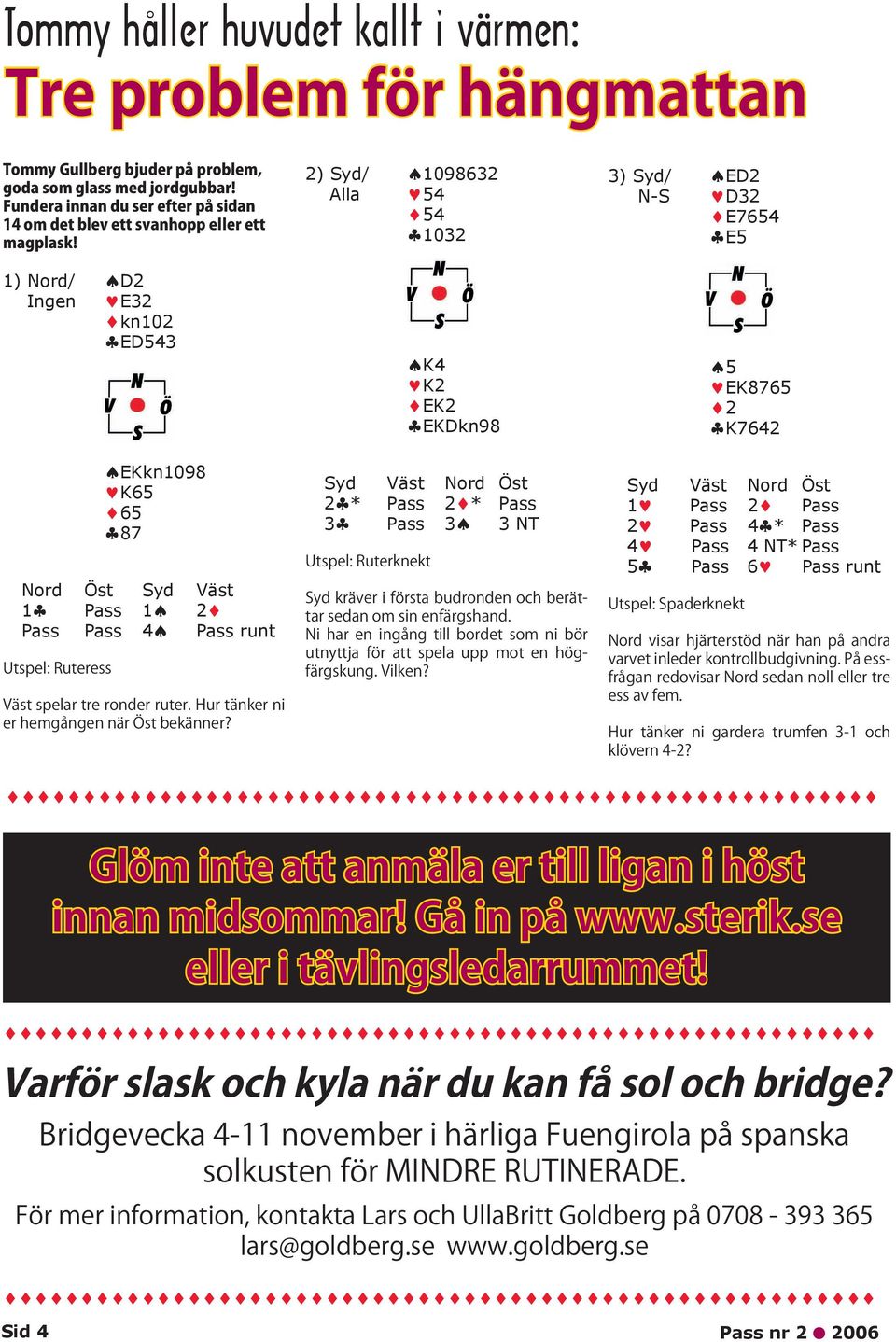 Tommy håller huvudet kallt i värmen:

Tre problem för hängmattan

Tommy Gullberg bjuder på problem, goda som glass med jordgubbar! Fundera innan du ser efter på sidan 14 om det blev ett svanhopp eller ett magplask!

1) Nord/ Ingen

♠D2
♥E32
♦kn102
♣ED543

N
V Ö
S

♠EKkn1098
♥K65
♦65
♣87

| Nord | Öst | Syd | Väst |
|---|---|---|---|
| 1♣ | Pass | 1♠ | 2♦ |
| Pass | Pass | 4♠ | Pass runt |

Utspel: Ruteress

Väst spelar tre ronder ruter. Hur tänker ni er hemgången när Öst bekänner?

2) Syd/ Alla

♠1098632
♥54
♦54
♣1032

N
V Ö
S

♠K4
♥K2
♦EK2
♣EKDkn98

| Syd | Väst | Nord | Öst |
|---|---|---|---|
| 2♣* | Pass | 2♦* | Pass |
| 3♣ | Pass | 3♠ | 3 NT |

Utspel: Ruterknekt

Syd kräver i första budronden och berättar sedan om sin enfärgshand.
Ni har en ingång till bordet som ni bör utnyttja för att spela upp mot en högfärgskung. Vilken?

3) Syd/ N-S

♠ED2
♥D32
♦E7654
♣E5

N
V Ö
S

♠5
♥EK8765
♦2
♣K7642

| Syd | Väst | Nord | Öst |
|---|---|---|---|
| 1♥ | Pass | 2♦ | Pass |
| 2♥ | Pass | 4♣* | Pass |
| 4♥ | Pass | 4 NT* | Pass |
| 5♣ | Pass | 6♥ | Pass runt |

Utspel: Spaderknekt

Nord visar hjärterstöd när han på andra varvet inleder kontrollbudgivning. På essfrågan redovisar Nord sedan noll eller tre ess av fem.

Hur tänker ni gardera trumfen 3-1 och klövern 4-2?

Glöm inte att anmäla er till ligan i höst innan midsommar! Gå in på www.sterik.se eller i tävlingsledarrummet!

Varför slask och kyla när du kan få sol och bridge?

Bridgevecka 4-11 november i härliga Fuengirola på spanska solkusten för MINDRE RUTINERADE.

För mer information, kontakta Lars och UllaBritt Goldberg på 0708 - 393 365 lars@goldberg.se www.goldberg.se

Sid 4

Pass nr 2 ● 2006